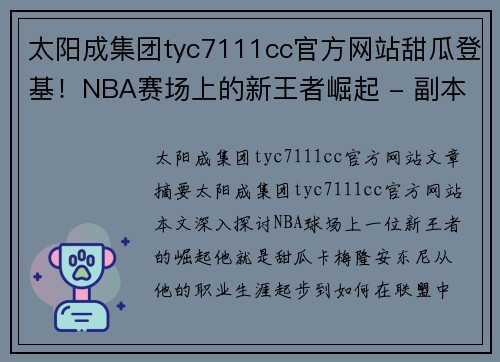 太阳成集团tyc7111cc官方网站甜瓜登基！NBA赛场上的新王者崛起 - 副本

太阳成集团tyc7111cc官方网站文章摘要太阳成集团tyc7111cc官方网站本文深入探讨NBA球场上一位新王者的崛起他就是甜瓜卡梅隆安东尼从他的职业生涯起步到如何在联盟中